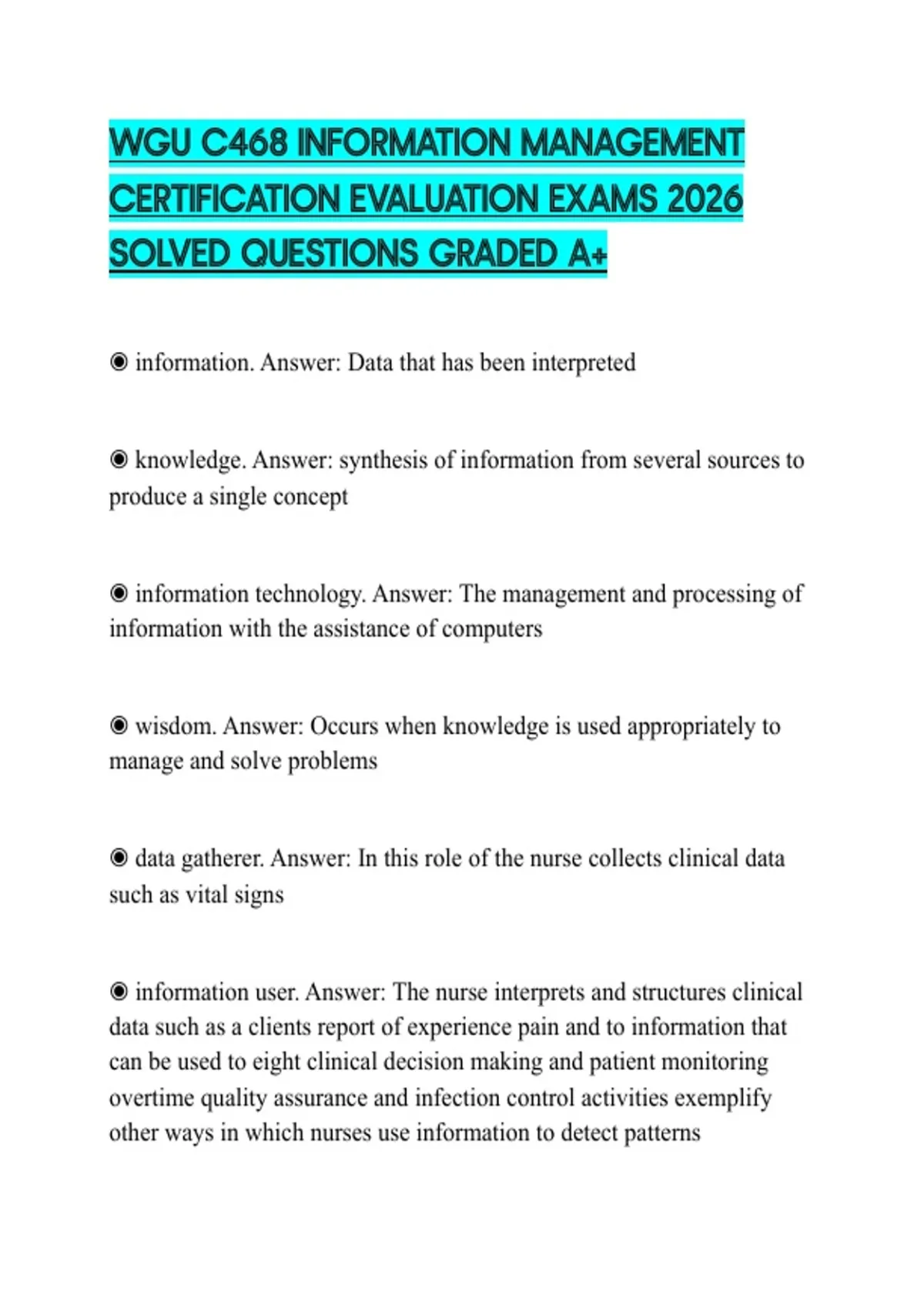 WGU C468 INFORMATION MANAGEMENT CERTIFICATION EVALUATION EXAMS 2026 SOLVED QUESTIONS GRADED A+

◉ information. Answer: Data that has been interpreted

◉ knowledge. Answer: synthesis of information from several sources to produce a single concept

◉ information technology. Answer: The management and processing of information with the assistance of computers

◉ wisdom. Answer: Occurs when knowledge is used appropriately to manage and solve problems

◉ data gatherer. Answer: In this role of the nurse collects clinical data such as vital signs

◉ information user. Answer: The nurse interprets and structures clinical data such as a clients report of experience pain and to information that can be used to eight clinical decision making and patient monitoring overtime quality assurance and infection control activities exemplify other ways in which nurses use information to detect patterns